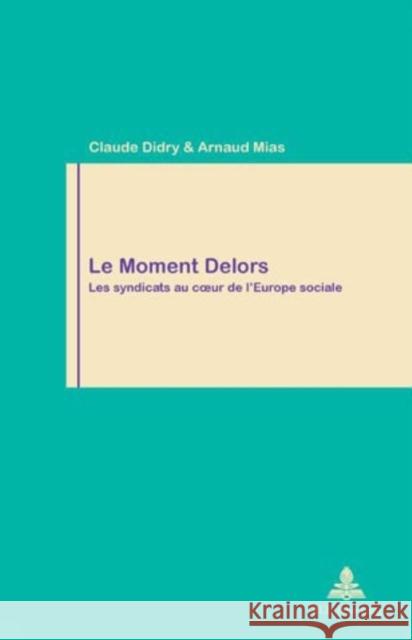 Claude Didry & Arnaud Mias

Le Moment Delors

Les syndicats au cœur de l'Europe sociale